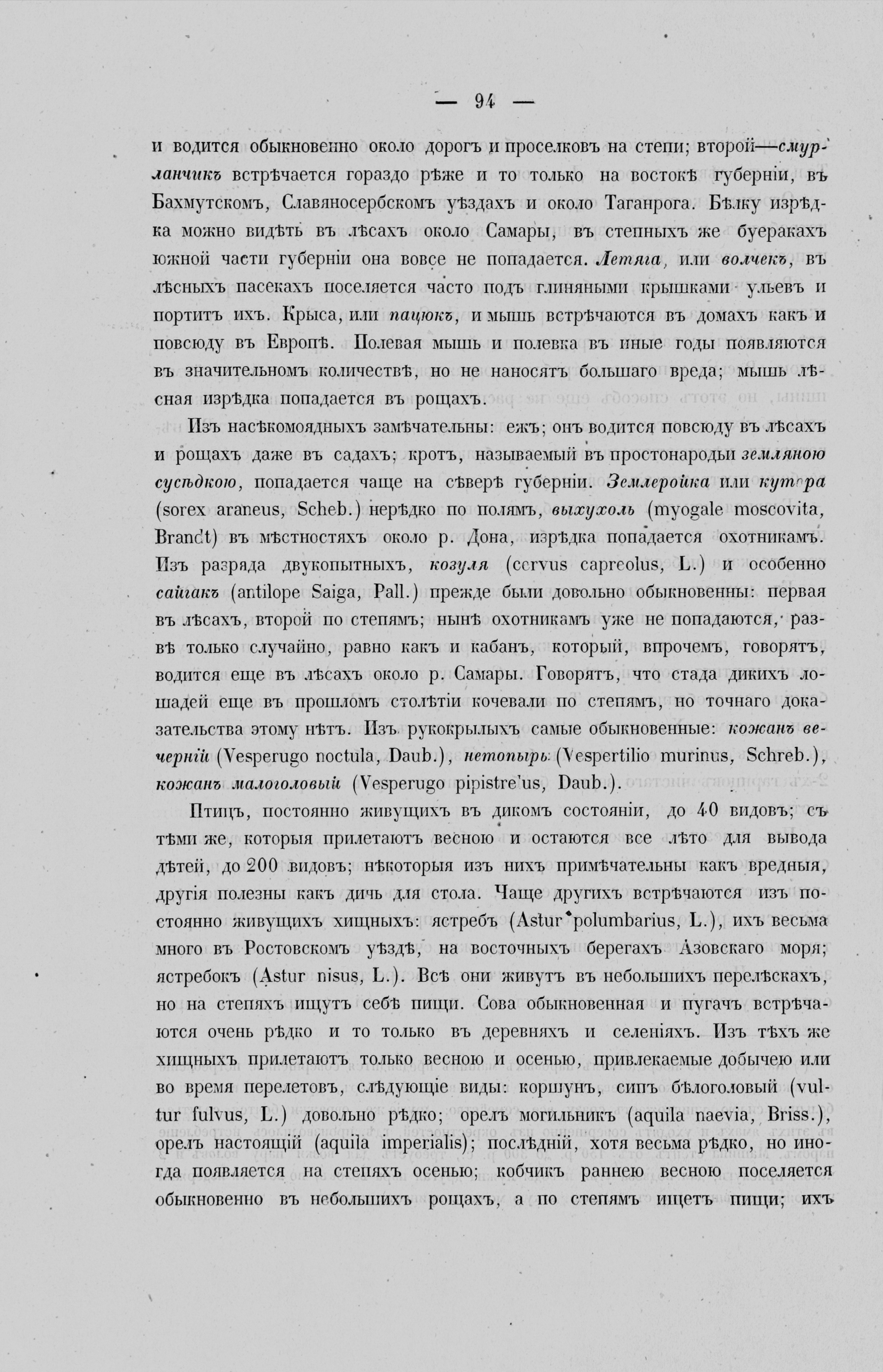 — 94 —

и водится обыкновенно около дорогъ и проселковъ на степи; второй—смурланчикъ встрѣчается гораздо рѣже и то только на востокѣ губерніи, въ Бахмутскомъ, Славяносербскомъ уѣздахъ и около Таганрога. Бѣлку изрѣдка можно видѣть въ лѣсахъ около Самары, въ степныхъ же буеракахъ южной части губерніи она вовсе не попадается. Летяга, или волчекъ, въ лѣсныхъ пасекахъ поселяется часто подъ глиняными крышками ульевъ и портитъ ихъ. Крыса, или пацюкъ, и мышь встрѣчаются въ домахъ какъ и повсюду въ Европѣ. Полевая мышь и полевка въ иные годы появляются въ значительномъ количествѣ, но не наносятъ большаго вреда; мышь лѣсная изрѣдка попадается въ рощахъ.

Изъ насѣкомоядныхъ замѣчательны: ежъ; онъ водится повсюду въ лѣсахъ и рощахъ даже въ садахъ; кротъ, называемый въ простонародьи земляною сусѣдкою, попадается чаще на сѣверѣ губерніи. Землеройка или кутора (sorex araneus, Scheb.) нерѣдко по полямъ, выхухоль (myogale moscovita, Brandt) въ мѣстностяхъ около р. Дона, изрѣдка попадается охотникамъ. Изъ разряда двукопытныхъ, козуля (cervus capreolus, L.) и особенно сайгакъ (antilope Saiga, Pall.) прежде были довольно обыкновенны: первая въ лѣсахъ, второй по степямъ; нынѣ охотникамъ уже не попадаются, развѣ только случайно, равно какъ и кабанъ, который, впрочемъ, говорятъ, водится еще въ лѣсахъ около р. Самары. Говорятъ, что стада дикихъ лошадей еще въ прошломъ столѣтіи кочевали по степямъ, но точнаго доказательства этому нѣтъ. Изъ рукокрылыхъ самые обыкновенные: кожанъ вечерній (Vesperugo noctula, Daub.), нетопырь (Vespertilio murinus, Schreb.), кожанъ малоголовый (Vesperugo pipistre'us, Daub.).

Птицъ, постоянно живущихъ въ дикомъ состояніи, до 40 видовъ; съ тѣми же, которыя прилетаютъ весною и остаются все лѣто для вывода дѣтей, до 200 видовъ; нѣкоторыя изъ нихъ примѣчательны какъ вредныя, другія полезны какъ дичь для стола. Чаще другихъ встрѣчаются изъ постоянно живущихъ хищныхъ: ястребъ (Astur polumbarius, L.), ихъ весьма много въ Ростовскомъ уѣздѣ, на восточныхъ берегахъ Азовскаго моря; ястребокъ (Astur nisus, L.). Всѣ они живутъ въ небольшихъ перелѣскахъ, но на степяхъ ищутъ себѣ пищи. Сова обыкновенная и пугачъ встрѣчаются очень рѣдко и то только въ деревняхъ и селеніяхъ. Изъ тѣхъ же хищныхъ прилетаютъ только весною и осенью, привлекаемые добычею или во время перелетовъ, слѣдующіе виды: коршунъ, сипъ бѣлоголовый (vultur fulvus, L.) довольно рѣдко; орелъ могильникъ (aquila naevia, Briss.), орелъ настоящій (aquila imperialis); послѣдній, хотя весьма рѣдко, но иногда появляется на степяхъ осенью; кобчикъ раннею весною поселяется обыкновенно въ небольшихъ рощахъ, а по степямъ ищетъ пищи; ихъ